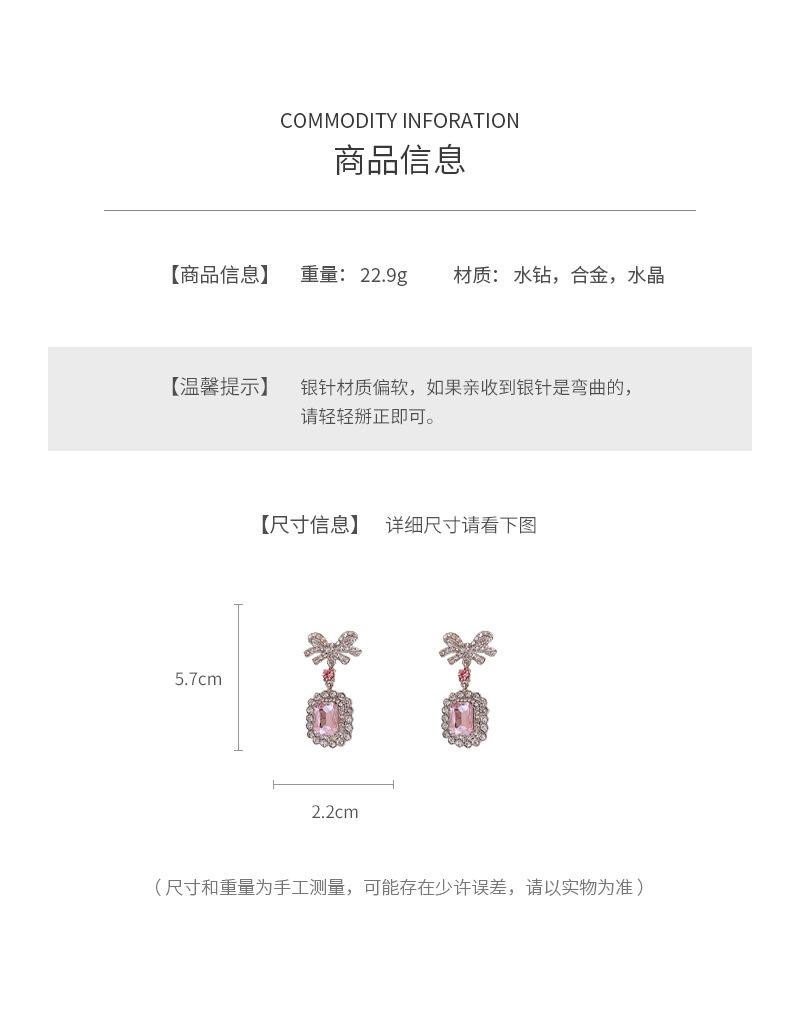 COMMODITY INFORATION
商品信息

【商品信息】 重量：22.9g 材质：水钻，合金，水晶

【温馨提示】 银针材质偏软，如果亲收到银针是弯曲的，请轻轻掰正即可。

【尺寸信息】 详细尺寸请看下图

5.7cm

2.2cm

（尺寸和重量为手工测量，可能存在少许误差，请以实物为准）